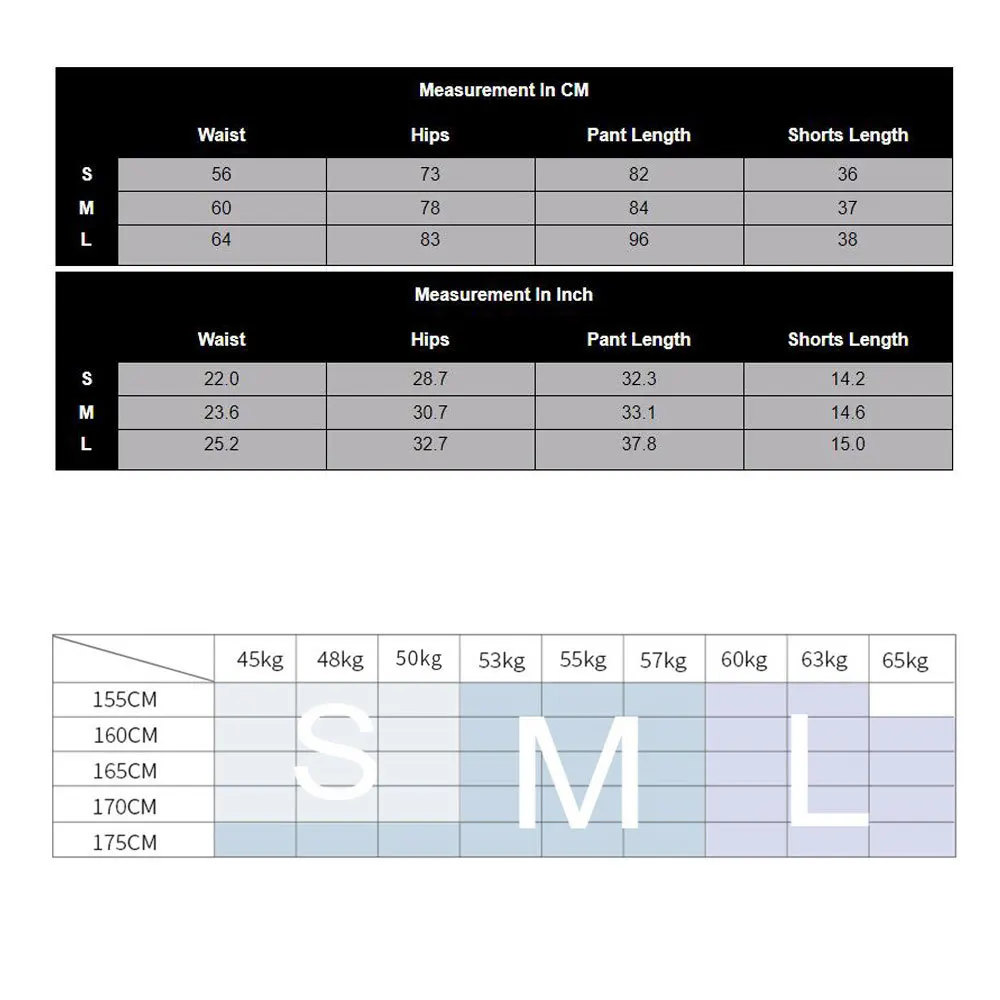 Measurement In CM

| | Waist | Hips | Pant Length | Shorts Length |
|---|---|---|---|---|
| S | 56 | 73 | 82 | 36 |
| M | 60 | 78 | 84 | 37 |
| L | 64 | 83 | 96 | 38 |

Measurement In Inch

| | Waist | Hips | Pant Length | Shorts Length |
|---|---|---|---|---|
| S | 22.0 | 28.7 | 32.3 | 14.2 |
| M | 23.6 | 30.7 | 33.1 | 14.6 |
| L | 25.2 | 32.7 | 37.8 | 15.0 |

| | 45kg | 48kg | 50kg | 53kg | 55kg | 57kg | 60kg | 63kg | 65kg |
|---|---|---|---|---|---|---|---|---|---|
| 155CM | | | | | | | | | |
| 160CM | | | | | | | | | |
| 165CM | | | | | | | | | |
| 170CM | | | | | | | | | |
| 175CM | | | | | | | | | |

S M L